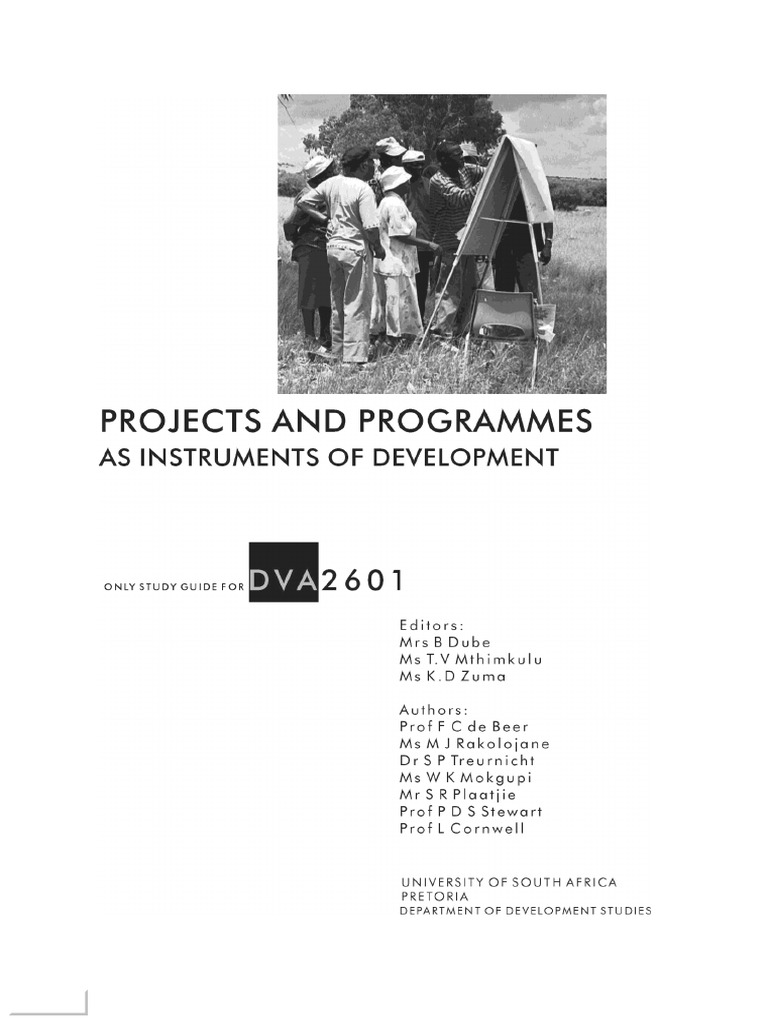 PROJECTS AND PROGRAMMES
AS INSTRUMENTS OF DEVELOPMENT

ONLY STUDY GUIDE FOR DVA2601

Editors:
Mrs B Dube
Ms T.V Mthimkulu
Ms K.D Zuma

Authors:
Prof F C de Beer
Ms M J Rakolojane
Dr S P Treurnicht
Ms W K Mokgupi
Mr S R Plaatjie
Prof P D S Stewart
Prof L Cornwell

UNIVERSITY OF SOUTH AFRICA
PRETORIA
DEPARTMENT OF DEVELOPMENT STUDIES